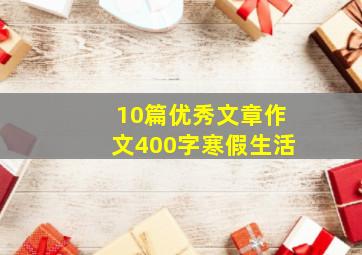 10篇优秀文章作文400字寒假生活